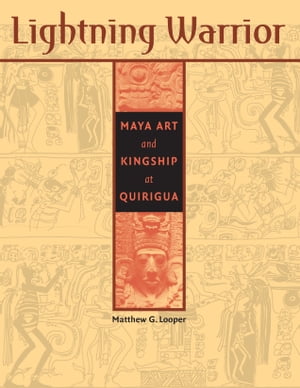 Lightning Warrior

MAYA ART
and
KINGSHIP
at
QUIRIGUA

Matthew G. Looper